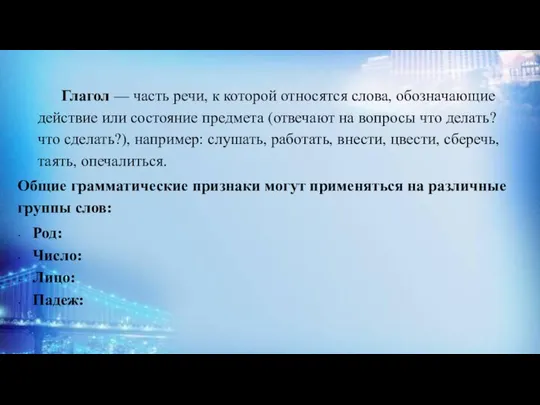 Глагол — часть речи, к которой относятся слова, обозначающие действие или состояние предмета (отвечают на вопросы что делать? что сделать?), например: слушать, работать, внести, цвести, сберечь, таять, опечалиться.

Общие грамматические признаки могут применяться на различные группы слов:

- Род:
- Число:
- Лицо:
- Падеж: